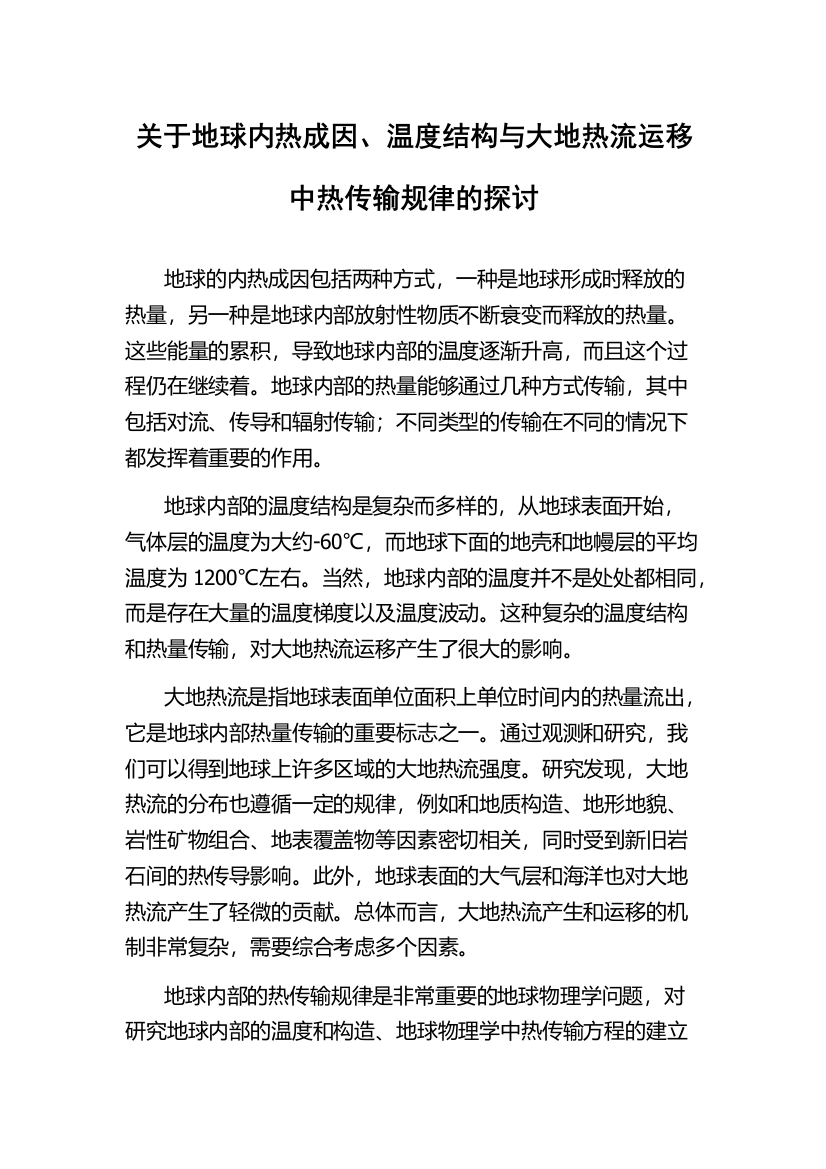 关于地球内热成因、温度结构与大地热流运移中热传输规律的探讨

地球的内热成因包括两种方式，一种是地球形成时释放的热量，另一种是地球内部放射性物质不断衰变而释放的热量。这些能量的累积，导致地球内部的温度逐渐升高，而且这个过程仍在继续着。地球内部的热量能够通过几种方式传输，其中包括对流、传导和辐射传输；不同类型的传输在不同的情况下都发挥着重要的作用。

地球内部的温度结构是复杂而多样的，从地球表面开始，气体层的温度为大约-60℃，而地球下面的地壳和地幔层的平均温度为 1200℃左右。当然，地球内部的温度并不是处处都相同，而是存在大量的温度梯度以及温度波动。这种复杂的温度结构和热量传输，对大地热流运移产生了很大的影响。

大地热流是指地球表面单位面积上单位时间内的热量流出，它是地球内部热量传输的重要标志之一。通过观测和研究，我们可以得到地球上许多区域的大地热流强度。研究发现，大地热流的分布也遵循一定的规律，例如和地质构造、地形地貌、岩性矿物组合、地表覆盖物等因素密切相关，同时受到新旧岩石间的热传导影响。此外，地球表面的大气层和海洋也对大地热流产生了轻微的贡献。总体而言，大地热流产生和运移的机制非常复杂，需要综合考虑多个因素。

地球内部的热传输规律是非常重要的地球物理学问题，对研究地球内部的温度和构造、地球物理学中热传输方程的建立